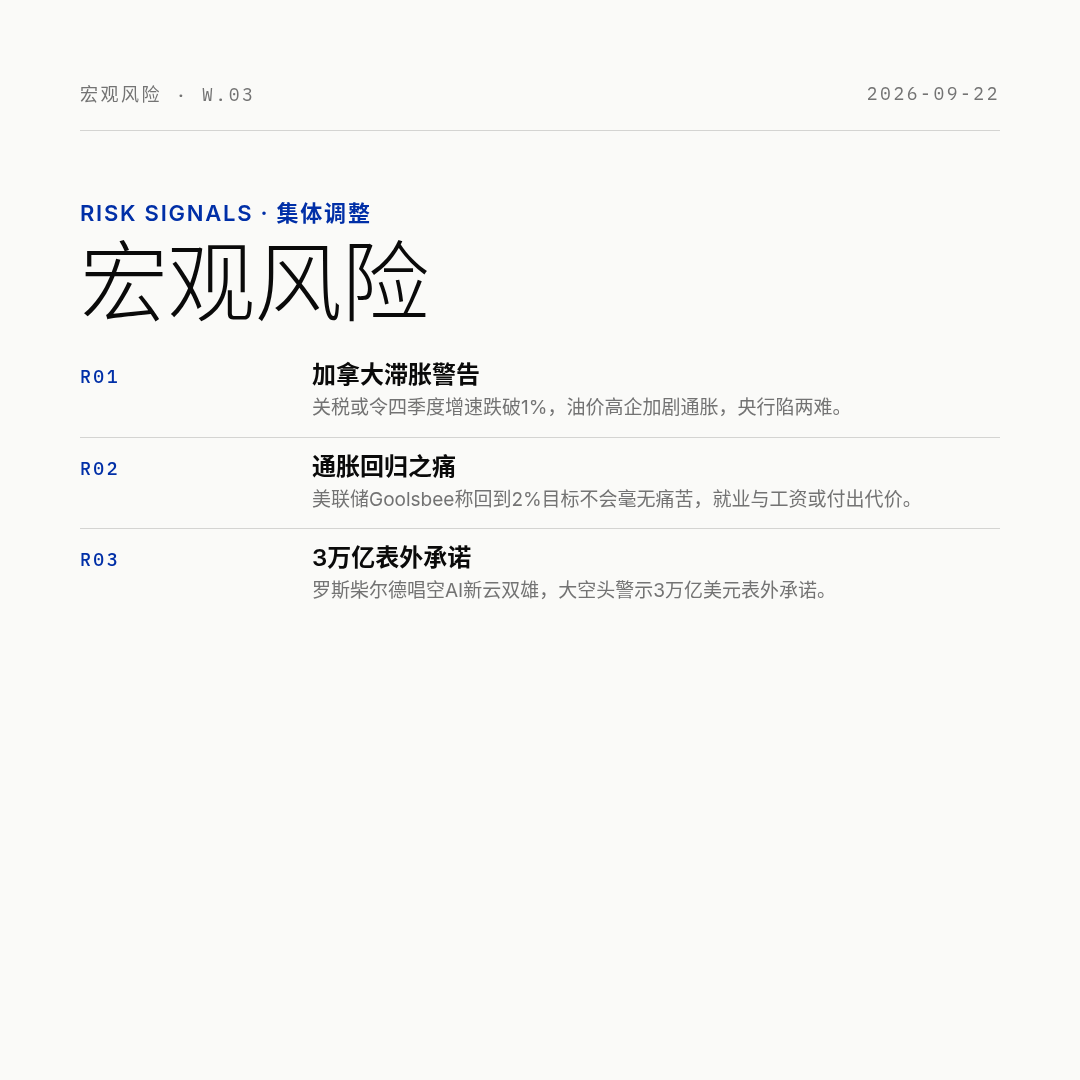 宏观风险 · W.03 2026-09-22

RISK SIGNALS · 集体调整

宏观风险

R01

加拿大滞胀警告

关税或令四季度增速跌破1%，油价高企加剧通胀，央行陷两难。

R02

通胀回归之痛

美联储Goolsbee称回到2%目标不会毫无痛苦，就业与工资或付出代价。

R03

3万亿表外承诺

罗斯柴尔德唱空AI新云双雄，大空头警示3万亿美元表外承诺。